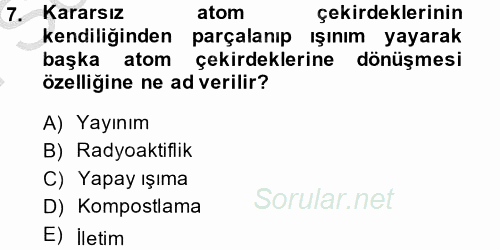 7. Kararsız atom çekirdeklerinin kendiliğinden parçalanıp ışınım yayarak başka atom çekirdeklerine dönüşmesi özelliğine ne ad verilir?

A) Yayınım
B) Radyoaktiflik
C) Yapay ışıma
D) Kompostlama
E) İletim

Sorular.net